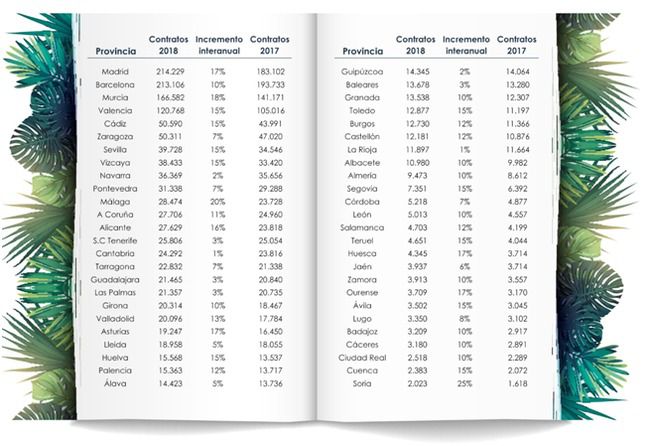 | Provincia | Contratos 2018 | Incremento interanual | Contratos 2017 |
|---|---|---|---|
| Madrid | 214.229 | 17% | 183.102 |
| Barcelona | 213.106 | 10% | 193.733 |
| Murcia | 166.582 | 18% | 141.171 |
| Valencia | 120.768 | 15% | 105.016 |
| Cádiz | 50.590 | 15% | 43.991 |
| Zaragoza | 50.311 | 7% | 47.020 |
| Sevilla | 39.728 | 15% | 34.546 |
| Vizcaya | 38.433 | 15% | 33.420 |
| Navarra | 36.369 | 2% | 35.656 |
| Pontevedra | 31.338 | 7% | 29.288 |
| Málaga | 28.474 | 20% | 23.728 |
| A Coruña | 27.706 | 11% | 24.960 |
| Alicante | 27.629 | 16% | 23.818 |
| S.C Tenerife | 25.806 | 3% | 25.054 |
| Cantabria | 24.292 | 1% | 23.816 |
| Tarragona | 22.832 | 7% | 21.338 |
| Guadalajara | 21.465 | 3% | 20.840 |
| Las Palmas | 21.357 | 3% | 20.735 |
| Girona | 20.314 | 10% | 18.467 |
| Valladolid | 20.096 | 13% | 17.784 |
| Asturias | 19.247 | 17% | 16.450 |
| Lleida | 18.958 | 5% | 18.055 |
| Huelva | 15.568 | 15% | 13.537 |
| Palencia | 15.363 | 12% | 13.717 |
| Álava | 14.423 | 5% | 13.736 |

| Provincia | Contratos 2018 | Incremento interanual | Contratos 2017 |
|---|---|---|---|
| Guipúzcoa | 14.345 | 2% | 14.064 |
| Baleares | 13.678 | 3% | 13.280 |
| Granada | 13.538 | 10% | 12.307 |
| Toledo | 12.877 | 15% | 11.197 |
| Burgos | 12.730 | 12% | 11.366 |
| Castellón | 12.181 | 12% | 10.876 |
| La Rioja | 11.897 | 1% | 11.664 |
| Albacete | 10.980 | 10% | 9.982 |
| Almería | 9.473 | 10% | 8.612 |
| Segovia | 7.351 | 15% | 6.392 |
| Córdoba | 5.218 | 7% | 4.877 |
| León | 5.013 | 10% | 4.557 |
| Salamanca | 4.703 | 12% | 4.199 |
| Teruel | 4.651 | 15% | 4.044 |
| Huesca | 4.345 | 17% | 3.714 |
| Jaén | 3.937 | 6% | 3.714 |
| Zamora | 3.913 | 10% | 3.557 |
| Ourense | 3.709 | 17% | 3.170 |
| Ávila | 3.502 | 15% | 3.045 |
| Lugo | 3.350 | 8% | 3.102 |
| Badajoz | 3.209 | 10% | 2.917 |
| Cáceres | 3.180 | 10% | 2.891 |
| Ciudad Real | 2.518 | 10% | 2.289 |
| Cuenca | 2.383 | 15% | 2.072 |
| Soria | 2.023 | 25% | 1.618 |